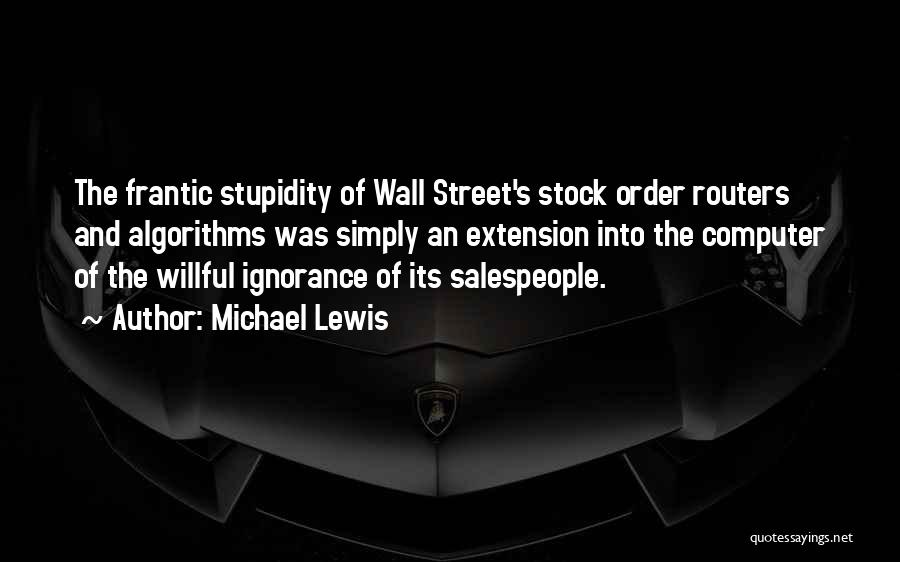 The frantic stupidity of Wall Street's stock order routers and algorithms was simply an extension into the computer of the willful ignorance of its salespeople.

~ Author: Michael Lewis

quotessayings.net